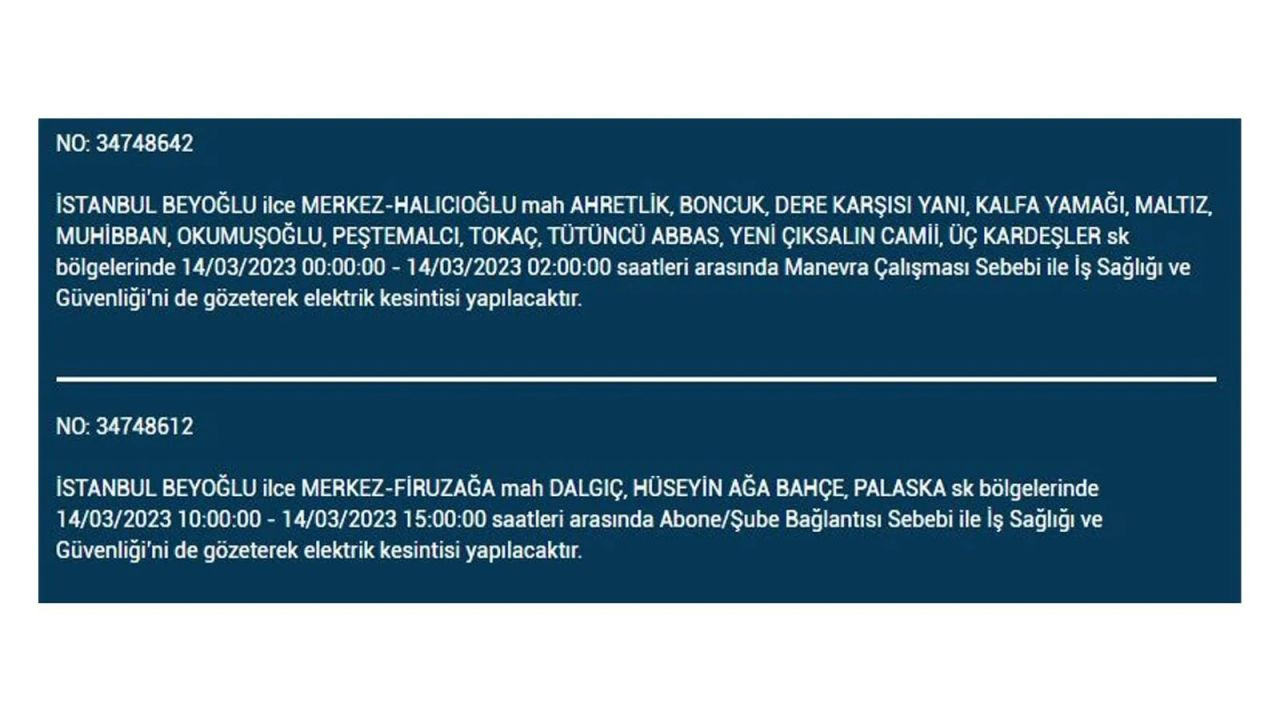 NO: 34748642

İSTANBUL BEYOĞLU ilce MERKEZ-HALICIOĞLU mah AHRETLİK, BONCUK, DERE KARŞISI YANI, KALFA YAMAĞI, MALTIZ, MUHİBBAN, OKUMUŞOĞLU, PEŞTEMALCI, TOKAÇ, TÜTÜNCÜ ABBAS, YENİ ÇIKSALIN CAMİİ, ÜÇ KARDEŞLER sk bölgelerinde 14/03/2023 00:00:00 - 14/03/2023 02:00:00 saatleri arasında Manevra Çalışması Sebebi ile İş Sağlığı ve Güvenliği'ni de gözeterek elektrik kesintisi yapılacaktır.

NO: 34748612

İSTANBUL BEYOĞLU ilce MERKEZ-FİRUZAĞA mah DALGIÇ, HÜSEYİN AĞA BAHÇE, PALASKA sk bölgelerinde 14/03/2023 10:00:00 - 14/03/2023 15:00:00 saatleri arasında Abone/Şube Bağlantısı Sebebi ile İş Sağlığı ve Güvenliği'ni de gözeterek elektrik kesintisi yapılacaktır.